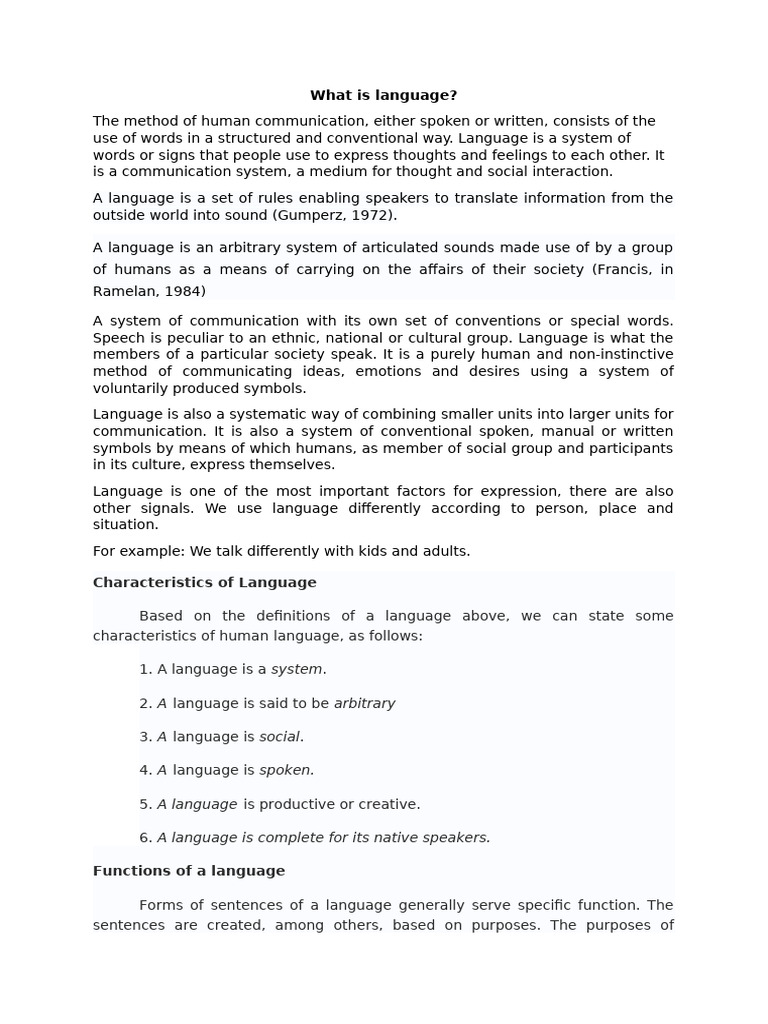 What is language?

The method of human communication, either spoken or written, consists of the use of words in a structured and conventional way. Language is a system of words or signs that people use to express thoughts and feelings to each other. It is a communication system, a medium for thought and social interaction.

A language is a set of rules enabling speakers to translate information from the outside world into sound (Gumperz, 1972).

A language is an arbitrary system of articulated sounds made use of by a group of humans as a means of carrying on the affairs of their society (Francis, in Ramelan, 1984)

A system of communication with its own set of conventions or special words. Speech is peculiar to an ethnic, national or cultural group. Language is what the members of a particular society speak. It is a purely human and non-instinctive method of communicating ideas, emotions and desires using a system of voluntarily produced symbols.

Language is also a systematic way of combining smaller units into larger units for communication. It is also a system of conventional spoken, manual or written symbols by means of which humans, as member of social group and participants in its culture, express themselves.

Language is one of the most important factors for expression, there are also other signals. We use language differently according to person, place and situation.

For example: We talk differently with kids and adults.

Characteristics of Language

Based on the definitions of a language above, we can state some characteristics of human language, as follows:

1. A language is a system.

2. A language is said to be arbitrary

3. A language is social.

4. A language is spoken.

5. A language is productive or creative.

6. A language is complete for its native speakers.

Functions of a language

Forms of sentences of a language generally serve specific function. The sentences are created, among others, based on purposes. The purposes of